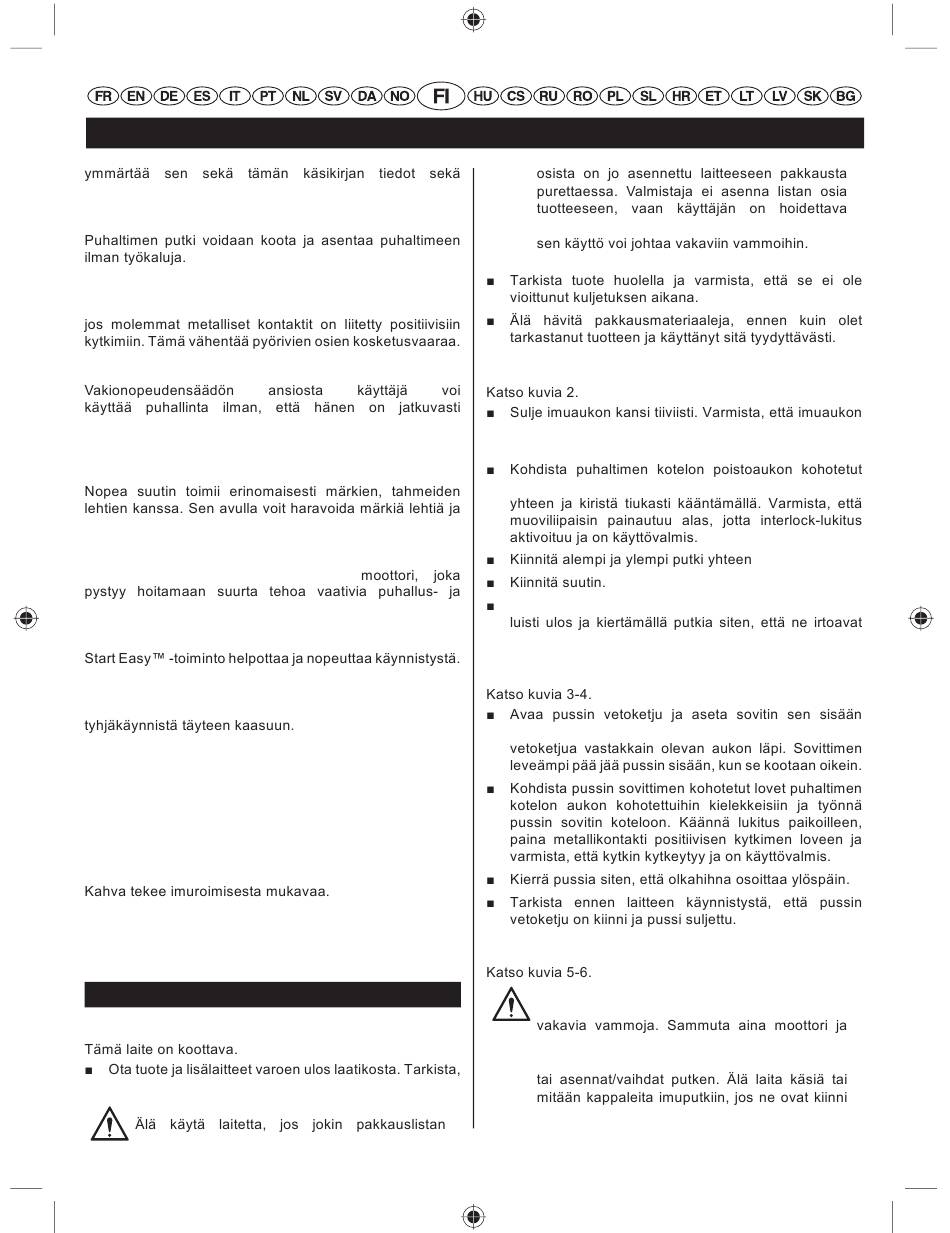 FR EN DE ES IT PT NL SV DA NO FI HU CS RU RO PL SL HR ET LT LV SK BG

ymmärtää sen sekä tämän käsikirjan tiedot sekä

Puhaltimen putki voidaan koota ja asentaa puhaltimeen ilman työkaluja.

jos molemmat metalliset kontaktit on liitetty positiivisiin kytkimiin. Tämä vähentää pyörivien osien kosketusvaaraa.

Vakionopeudensäädön ansiosta käyttäjä voi käyttää puhallinta ilman, että hänen on jatkuvasti

Nopea suutin toimii erinomaisesti märkien, tahmeiden lehtien kanssa. Sen avulla voit haravoida märkiä lehtiä ja

moottori, joka pystyy hoitamaan suurta tehoa vaativia puhallus- ja

Start Easy™ -toiminto helpottaa ja nopeuttaa käynnistystä.

tyhjäkäynnistä täyteen kaasuun.

Kahva tekee imuroimisesta mukavaa.

Tämä laite on koottava.
■ Ota tuote ja lisälaitteet varoen ulos laatikosta. Tarkista,

Älä käytä laitetta, jos jokin pakkauslistan osista on jo asennettu laitteeseen pakkausta purettaessa. Valmistaja ei asenna listan osia tuotteeseen, vaan käyttäjän on hoidettava

sen käyttö voi johtaa vakaviin vammoihin.

■ Tarkista tuote huolella ja varmista, että se ei ole vioittunut kuljetuksen aikana.
■ Älä hävitä pakkausmateriaaleja, ennen kuin olet tarkastanut tuotteen ja käyttänyt sitä tyydyttävästi.

Katso kuvia 2.
■ Sulje imuaukon kansi tiiviisti. Varmista, että imuaukon

■ Kohdista puhaltimen kotelon poistoaukon kohotetut

yhteen ja kiristä tiukasti kääntämällä. Varmista, että muoviliipaisin painautuu alas, jotta interlock-lukitus aktivoituu ja on käyttövalmis.
■ Kiinnitä alempi ja ylempi putki yhteen
■ Kiinnitä suutin.
■
luisti ulos ja kiertämällä putkia siten, että ne irtoavat

Katso kuvia 3-4.
■ Avaa pussin vetoketju ja aseta sovitin sen sisään

vetoketjua vastakkain olevan aukon läpi. Sovittimen leveämpi pää jää pussin sisään, kun se kootaan oikein.
■ Kohdista pussin sovittimen kohotetut lovet puhaltimen kotelon aukon kohotettuihin kielekkeisiin ja työnnä pussin sovitin koteloon. Käännä lukitus paikoilleen, paina metallikontakti positiivisen kytkimen loveen ja varmista, että kytkin kytkeytyy ja on käyttövalmis.
■ Kierrä pussia siten, että olkahihna osoittaa ylöspäin.
■ Tarkista ennen laitteen käynnistystä, että pussin vetoketju on kiinni ja pussi suljettu.

Katso kuvia 5-6.

vakavia vammoja. Sammuta aina moottori ja

tai asennat/vaihdat putken. Älä laita käsiä tai mitään kappaleita imuputkiin, jos ne ovat kiinni